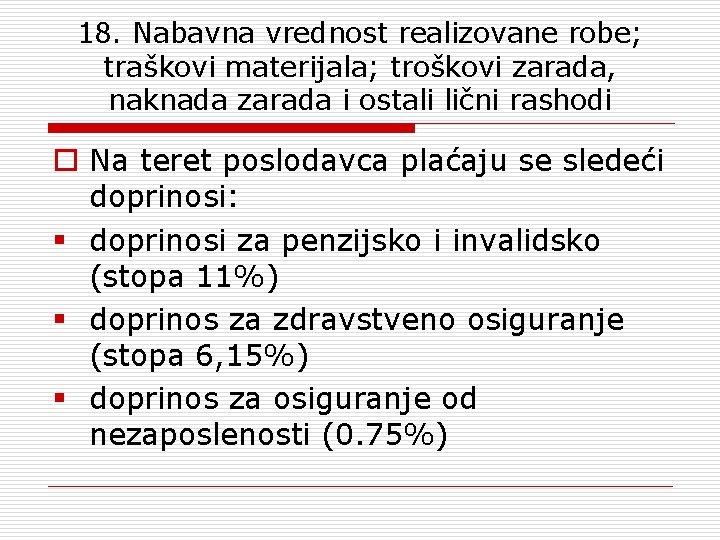 18. Nabavna vrednost realizovane robe; traškovi materijala; troškovi zarada, naknada zarada i ostali lični rashodi

Na teret poslodavca plaćaju se sledeći doprinosi:

doprinosi za penzijsko i invalidsko (stopa 11%)

doprinos za zdravstveno osiguranje (stopa 6,15%)

doprinos za osiguranje od nezaposlenosti (0.75%)